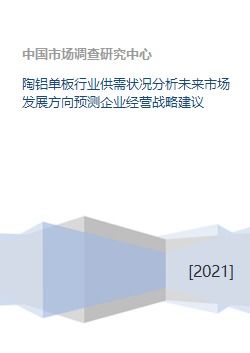 中国市场调查研究中心

陶铝单板行业供需状况分析未来市场发展方向预测企业经营战略建议

[2021]